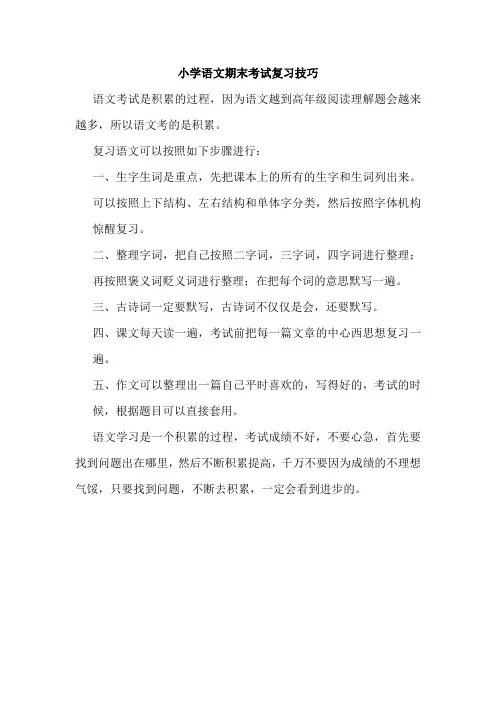 小学语文期末考试复习技巧

语文考试是积累的过程，因为语文越到高年级阅读理解题会越来越多，所以语文考的是积累。

复习语文可以按照如下步骤进行：

一、生字生词是重点，先把课本上的所有的生字和生词列出来。可以按照上下结构、左右结构和单体字分类，然后按照字体机构惊醒复习。

二、整理字词，把自己按照二字词，三字词，四字词进行整理；再按照褒义词贬义词进行整理；在把每个词的意思默写一遍。

三、古诗词一定要默写，古诗词不仅仅是会，还要默写。

四、课文每天读一遍，考试前把每一篇文章的中心西思想复习一遍。

五、作文可以整理出一篇自己平时喜欢的，写得好的，考试的时候，根据题目可以直接套用。

语文学习是一个积累的过程，考试成绩不好，不要心急，首先要找到问题出在哪里，然后不断积累提高，千万不要因为成绩的不理想气馁，只要找到问题，不断去积累，一定会看到进步的。